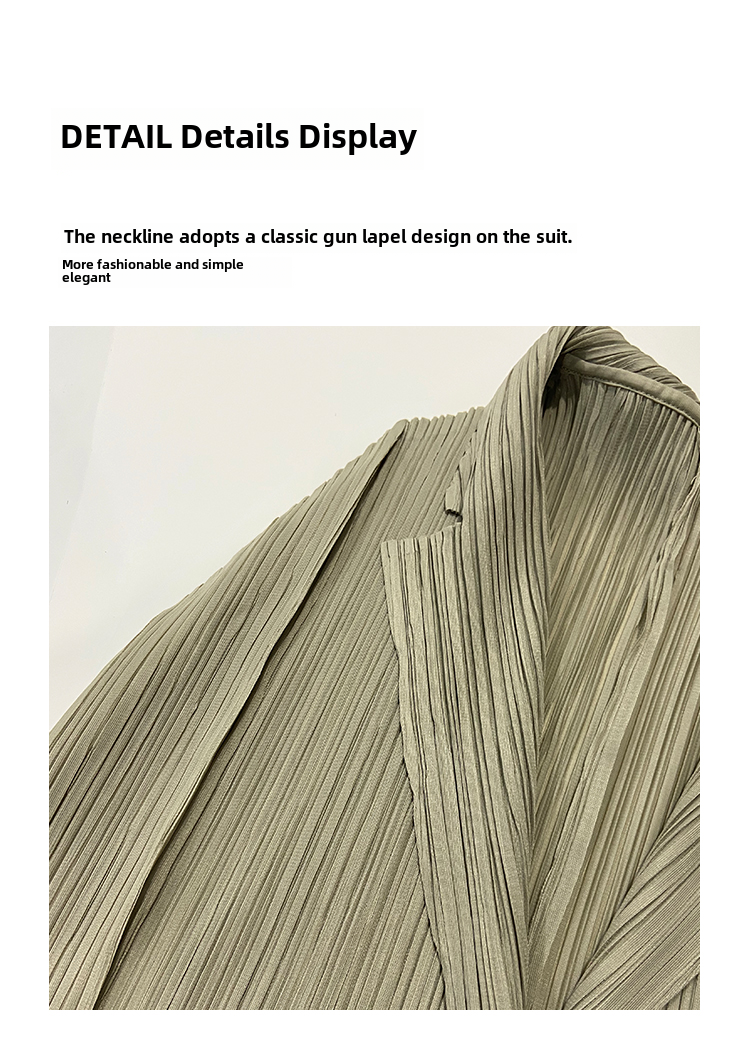 DETAIL Details Display

The neckline adopts a classic gun lapel design on the suit.

More fashionable and simple elegant